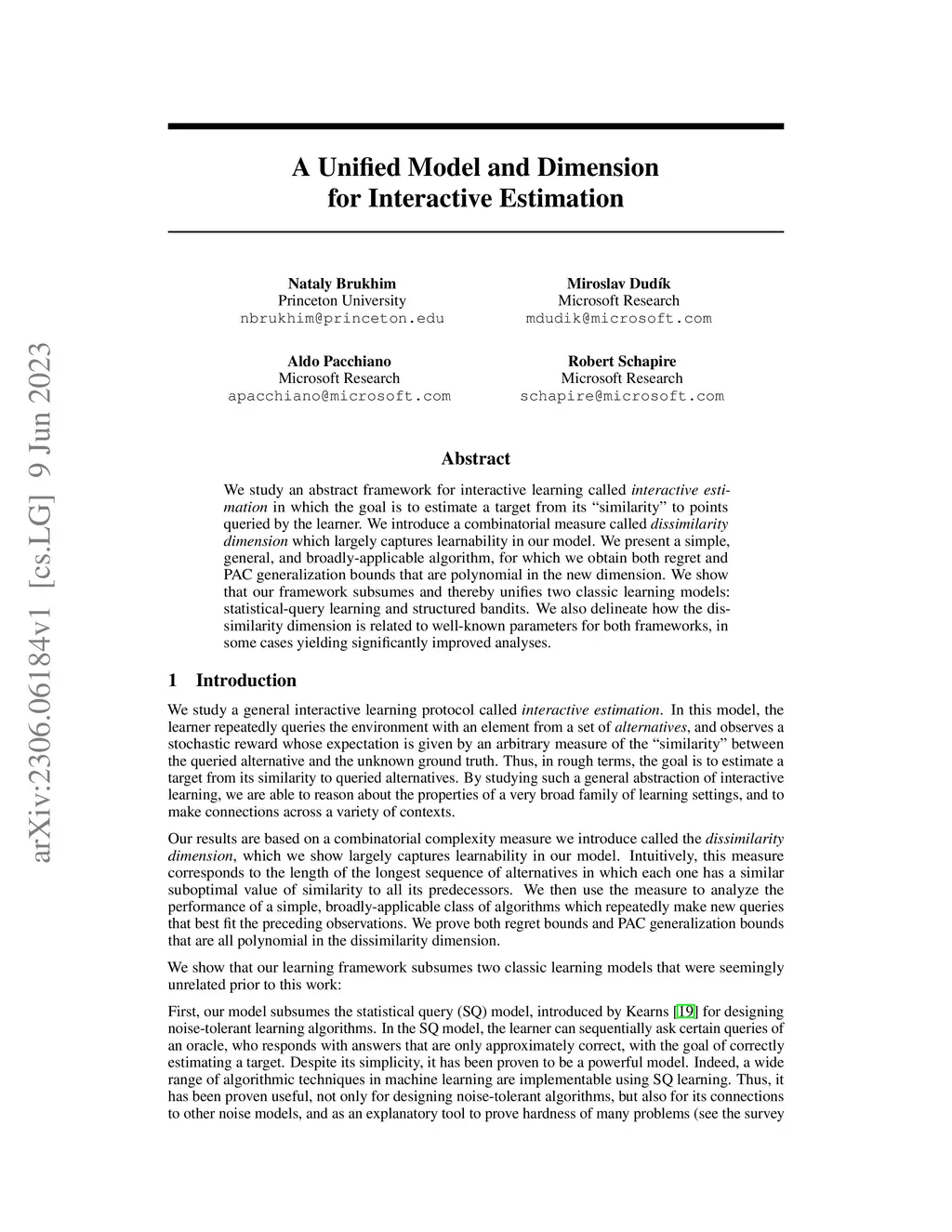 arXiv:2306.06184v1 [cs.LG] 9 Jun 2023

A Unified Model and Dimension for Interactive Estimation

Nataly Brukhim
Princeton University
nbrukhim@princeton.edu

Miroslav Dudík
Microsoft Research
mdudik@microsoft.com

Aldo Pacchiano
Microsoft Research
apacchiano@microsoft.com

Robert Schapire
Microsoft Research
schapire@microsoft.com

Abstract

We study an abstract framework for interactive learning called interactive estimation in which the goal is to estimate a target from its "similarity" to points queried by the learner. We introduce a combinatorial measure called dissimilarity dimension which largely captures learnability in our model. We present a simple, general, and broadly-applicable algorithm, for which we obtain both regret and PAC generalization bounds that are polynomial in the new dimension. We show that our framework subsumes and thereby unifies two classic learning models: statistical-query learning and structured bandits. We also delineate how the dissimilarity dimension is related to well-known parameters for both frameworks, in some cases yielding significantly improved analyses.

1 Introduction

We study a general interactive learning protocol called interactive estimation. In this model, the learner repeatedly queries the environment with an element from a set of alternatives, and observes a stochastic reward whose expectation is given by an arbitrary measure of the "similarity" between the queried alternative and the unknown ground truth. Thus, in rough terms, the goal is to estimate a target from its similarity to queried alternatives. By studying such a general abstraction of interactive learning, we are able to reason about the properties of a very broad family of learning settings, and to make connections across a variety of contexts.

Our results are based on a combinatorial complexity measure we introduce called the dissimilarity dimension, which we show largely captures learnability in our model. Intuitively, this measure corresponds to the length of the longest sequence of alternatives in which each one has a similar suboptimal value of similarity to all its predecessors. We then use the measure to analyze the performance of a simple, broadly-applicable class of algorithms which repeatedly make new queries that best fit the preceding observations. We prove both regret bounds and PAC generalization bounds that are all polynomial in the dissimilarity dimension.

We show that our learning framework subsumes two classic learning models that were seemingly unrelated prior to this work:

First, our model subsumes the statistical query (SQ) model, introduced by Kearns [19] for designing noise-tolerant learning algorithms. In the SQ model, the learner can sequentially ask certain queries of an oracle, who responds with answers that are only approximately correct, with the goal of correctly estimating a target. Despite its simplicity, it has been proven to be a powerful model. Indeed, a wide range of algorithmic techniques in machine learning are implementable using SQ learning. Thus, it has been proven useful, not only for designing noise-tolerant algorithms, but also for its connections to other noise models, and as an explanatory tool to prove hardness of many problems (see the survey